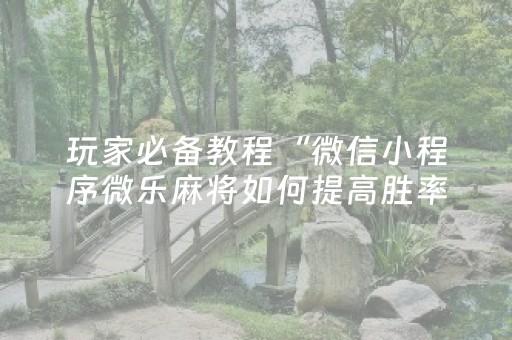 玩家必备教程“微信小程序微乐麻将如何提高胜率